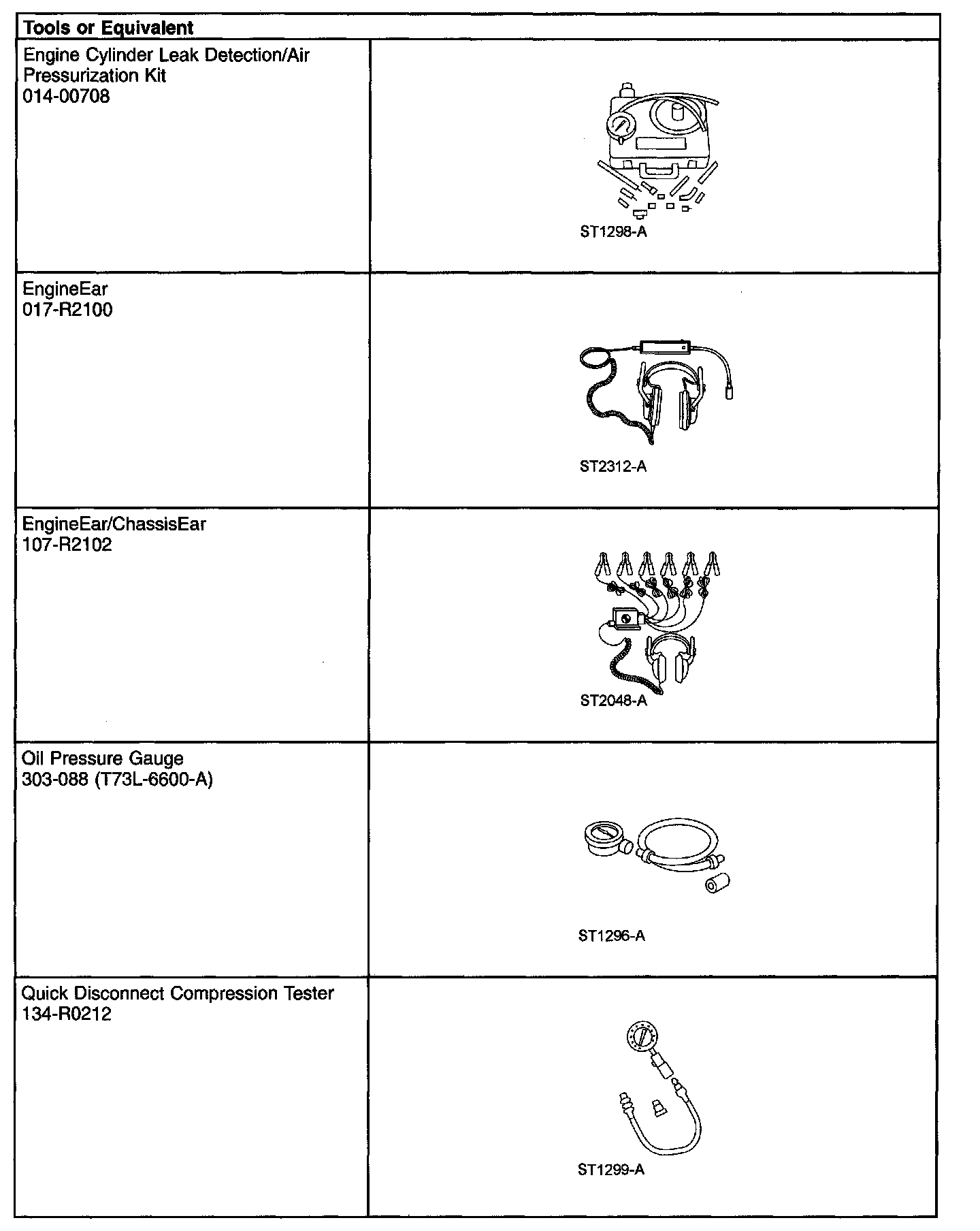 | Tools or Equivalent | |
|---|---|
| Engine Cylinder Leak Detection/Air Pressurization Kit 014-00708 | ST1298-A |
| EngineEar 017-R2100 | ST2312-A |
| EngineEar/ChassisEar 107-R2102 | ST2048-A |
| Oil Pressure Gauge 303-088 (T73L-6600-A) | ST1296-A |
| Quick Disconnect Compression Tester 134-R0212 | ST1299-A |